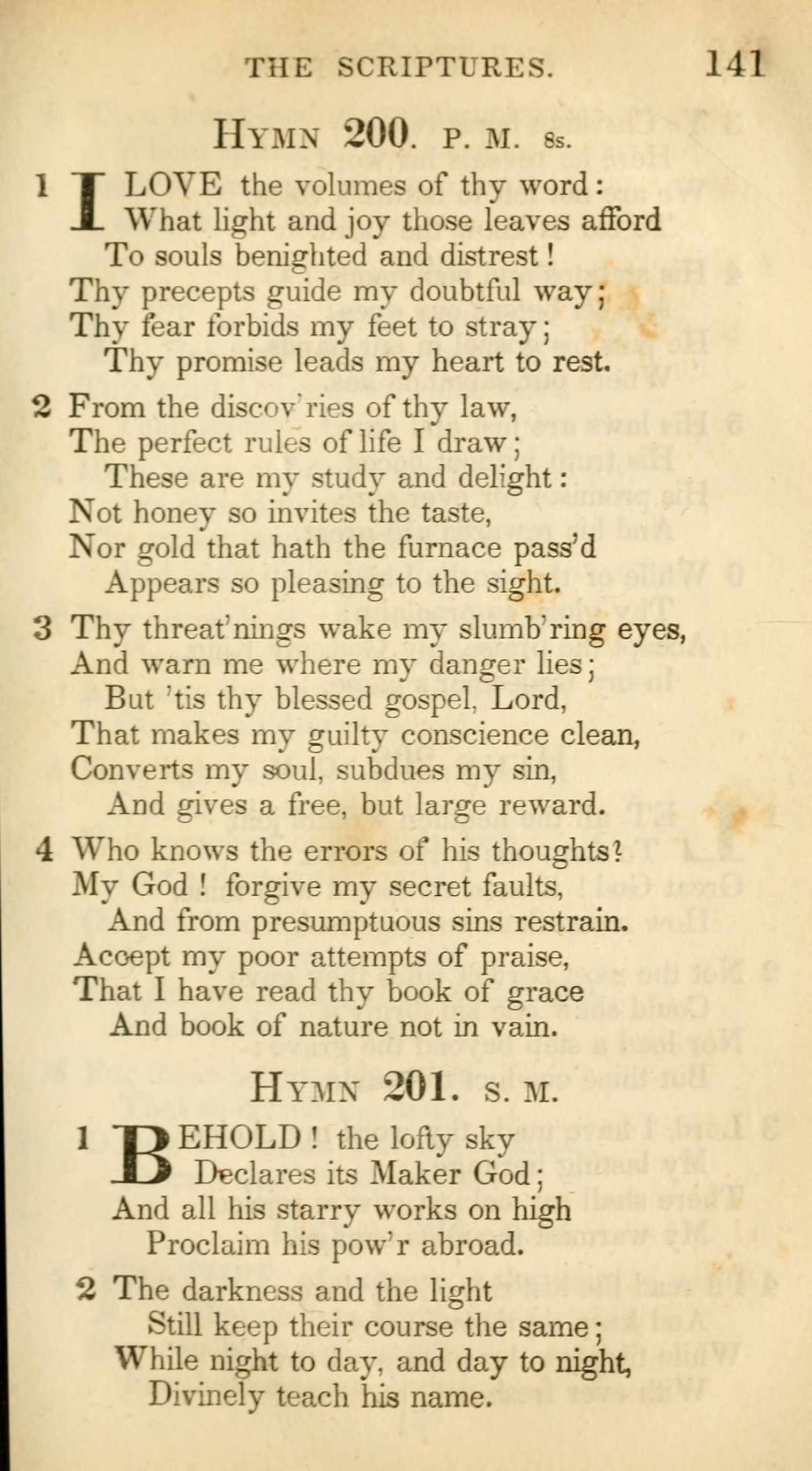 THE SCRIPTURES. 141

HYMN 200. P. M. 8s.

1 I LOVE the volumes of thy word:
What light and joy those leaves afford
To souls benighted and distrest!
Thy precepts guide my doubtful way;
Thy fear forbids my feet to stray;
Thy promise leads my heart to rest.

2 From the discov'ries of thy law,
The perfect rules of life I draw;
These are my study and delight:
Not honey so invites the taste,
Nor gold that hath the furnace pass'd
Appears so pleasing to the sight.

3 Thy threat'nings wake my slumb'ring eyes,
And warn me where my danger lies;
But 'tis thy blessed gospel, Lord,
That makes my guilty conscience clean,
Converts my soul, subdues my sin,
And gives a free, but large reward.

4 Who knows the errors of his thoughts?
My God! forgive my secret faults,
And from presumptuous sins restrain.
Accept my poor attempts of praise,
That I have read thy book of grace
And book of nature not in vain.

HYMN 201. S. M.

1 BEHOLD! the lofty sky
Declares its Maker God;
And all his starry works on high
Proclaim his pow'r abroad.

2 The darkness and the light
Still keep their course the same;
While night to day, and day to night,
Divinely teach his name.